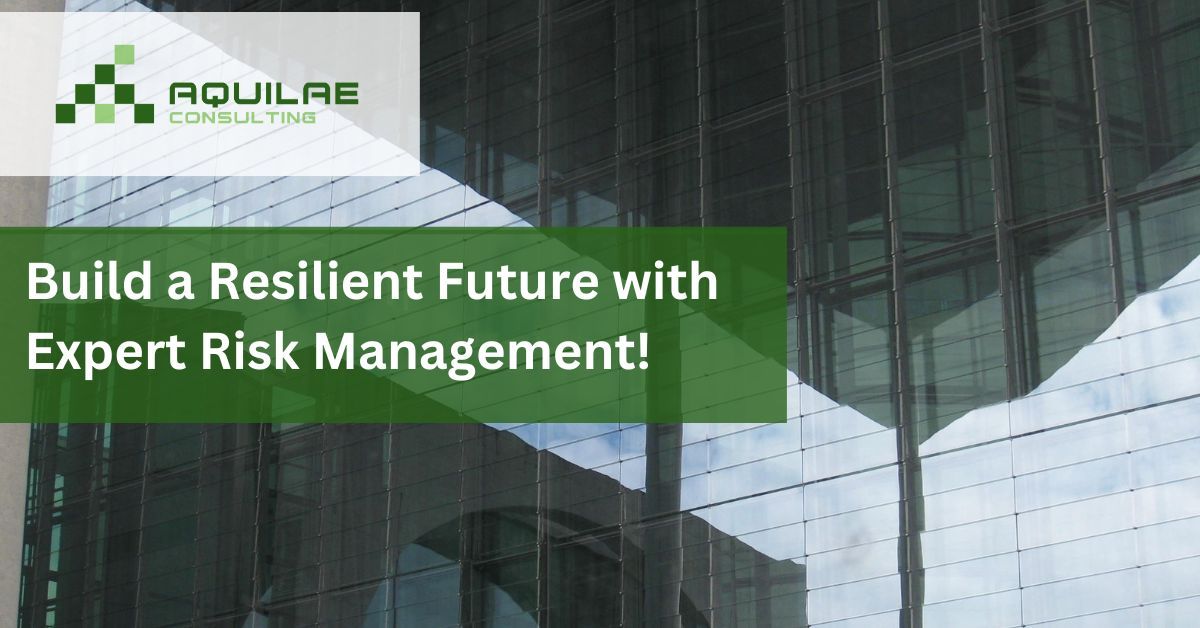 AQUILAE
CONSULTING

Build a Resilient Future with Expert Risk Management!